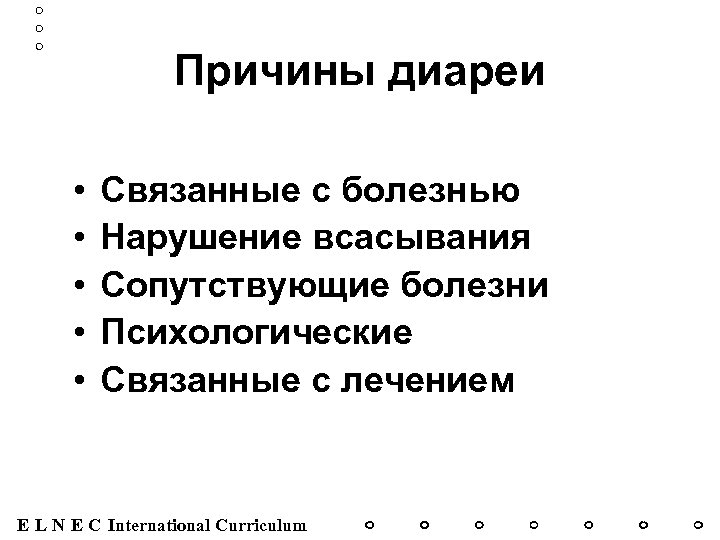 Причины диареи

• Связанные с болезнью
• Нарушение всасывания
• Сопутствующие болезни
• Психологические
• Связанные с лечением

E L N E C International Curriculum